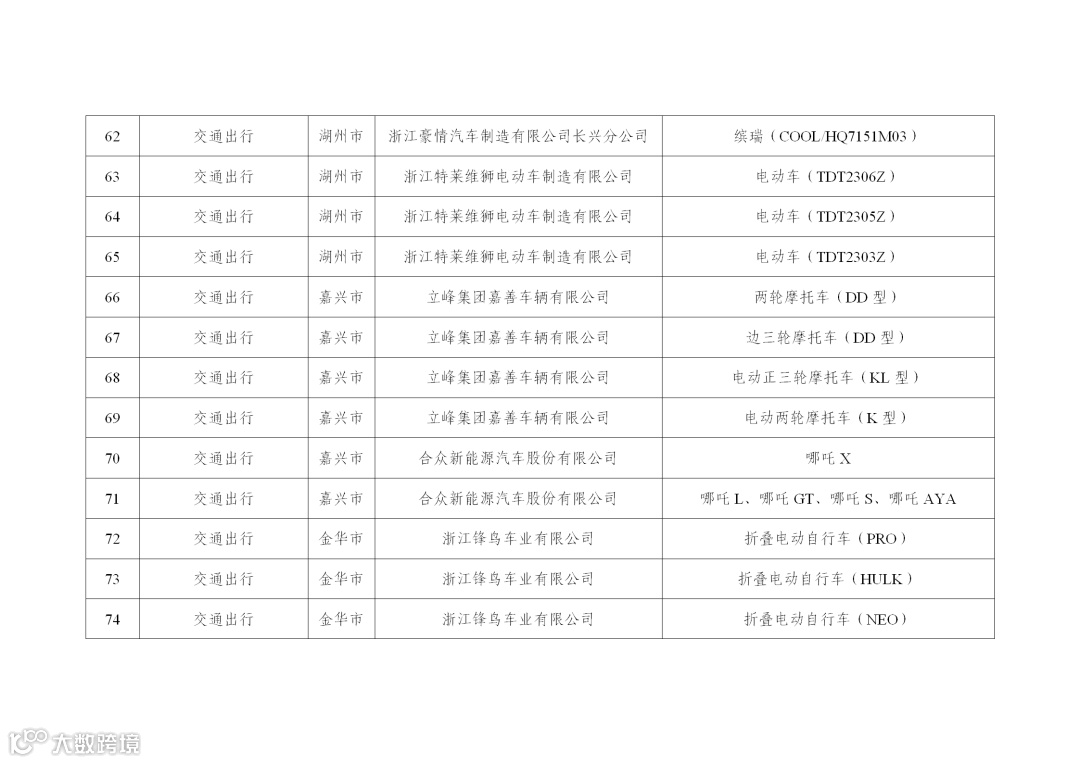 | 62 | 交通出行 | 湖州市 | 浙江豪情汽车制造有限公司长兴分公司 | 缤瑞（COOL/HQ7151M03） |
|---|---|---|---|---|
| 63 | 交通出行 | 湖州市 | 浙江特莱维狮电动车制造有限公司 | 电动车（TDT2306Z） |
| 64 | 交通出行 | 湖州市 | 浙江特莱维狮电动车制造有限公司 | 电动车（TDT2305Z） |
| 65 | 交通出行 | 湖州市 | 浙江特莱维狮电动车制造有限公司 | 电动车（TDT2303Z） |
| 66 | 交通出行 | 嘉兴市 | 立峰集团嘉善车辆有限公司 | 两轮摩托车（DD 型） |
| 67 | 交通出行 | 嘉兴市 | 立峰集团嘉善车辆有限公司 | 边三轮摩托车（DD 型） |
| 68 | 交通出行 | 嘉兴市 | 立峰集团嘉善车辆有限公司 | 电动正三轮摩托车（KL 型） |
| 69 | 交通出行 | 嘉兴市 | 立峰集团嘉善车辆有限公司 | 电动两轮摩托车（K 型） |
| 70 | 交通出行 | 嘉兴市 | 合众新能源汽车股份有限公司 | 哪吒 X |
| 71 | 交通出行 | 嘉兴市 | 合众新能源汽车股份有限公司 | 哪吒 L、哪吒 GT、哪吒 S、哪吒 AYA |
| 72 | 交通出行 | 金华市 | 浙江锋鸟车业有限公司 | 折叠电动自行车（PRO） |
| 73 | 交通出行 | 金华市 | 浙江锋鸟车业有限公司 | 折叠电动自行车（HULK） |
| 74 | 交通出行 | 金华市 | 浙江锋鸟车业有限公司 | 折叠电动自行车（NEO） |

大数跨境